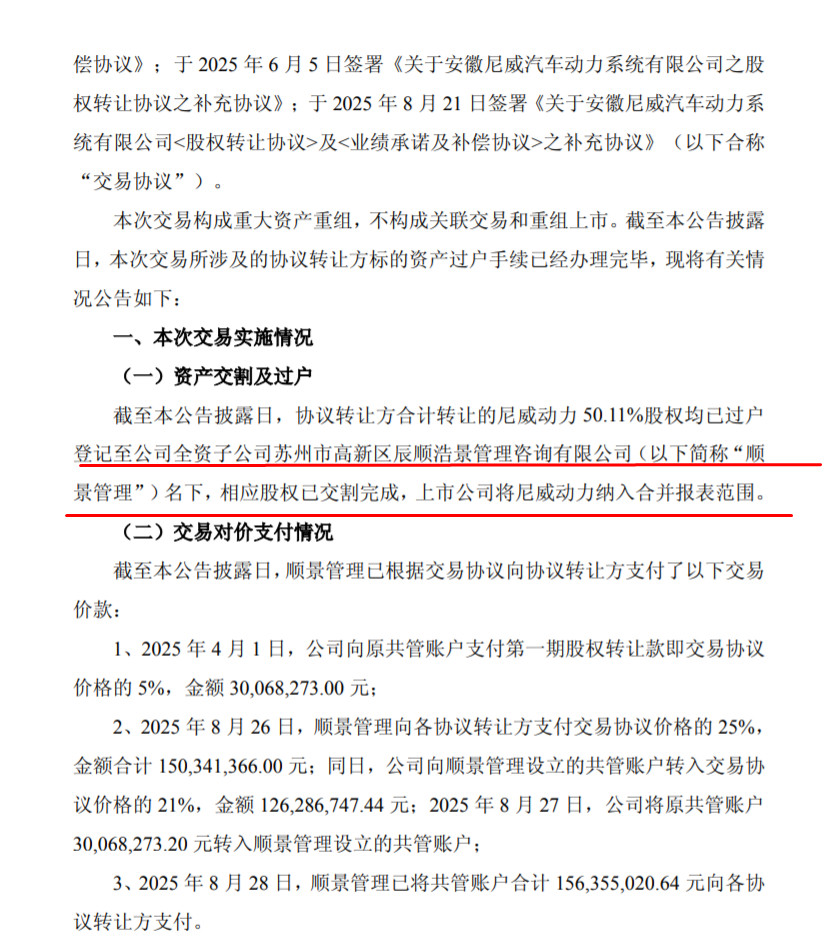 偿协议》；于 2025 年 6 月 5 日签署《关于安徽尼威汽车动力系统有限公司之股权转让协议之补充协议》；于 2025 年 8 月 21 日签署《关于安徽尼威汽车动力系统有限公司<股权转让协议>及<业绩承诺及补偿协议>之补充协议》（以下合称“交易协议”）。

本次交易构成重大资产重组，不构成关联交易和重组上市。截至本公告披露日，本次交易所涉及的协议转让方标的资产过户手续已经办理完毕，现将有关情况公告如下：

一、本次交易实施情况

（一）资产交割及过户

截至本公告披露日，协议转让方合计转让的尼威动力 50.11%股权均已过户登记至公司全资子公司苏州市高新区辰顺浩景管理咨询有限公司（以下简称“顺景管理”）名下，相应股权已交割完成，上市公司将尼威动力纳入合并报表范围。

（二）交易对价支付情况

截至本公告披露日，顺景管理已根据交易协议向协议转让方支付了以下交易价款：

1、2025 年 4 月 1 日，公司向原共管账户支付第一期股权转让款即交易协议价格的 5%，金额 30,068,273.00 元；

2、2025 年 8 月 26 日，顺景管理向各协议转让方支付交易协议价格的 25%，金额合计 150,341,366.00 元；同日，公司向顺景管理设立的共管账户转入交易协议价格的 21%，金额 126,286,747.44 元；2025 年 8 月 27 日，公司将原共管账户 30,068,273.20 元转入顺景管理设立的共管账户；

3、2025 年 8 月 28 日，顺景管理已将共管账户合计 156,355,020.64 元向各协议转让方支付。